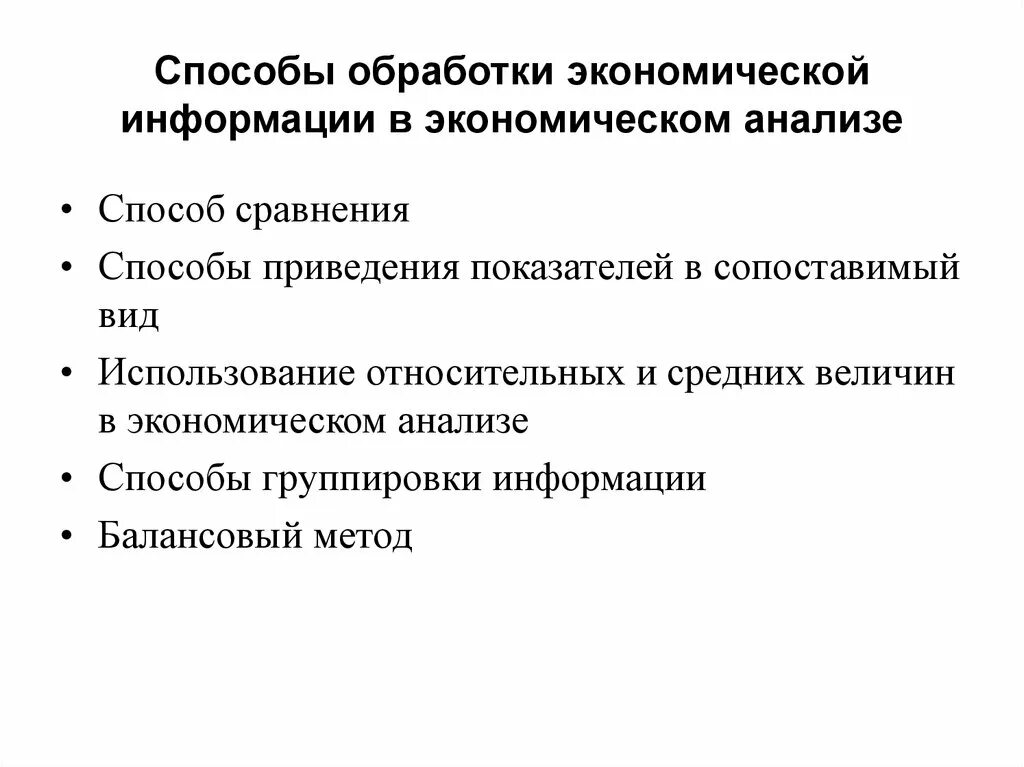 Способы обработки экономической информации в экономическом анализе

• Способ сравнения
• Способы приведения показателей в сопоставимый вид
• Использование относительных и средних величин в экономическом анализе
• Способы группировки информации
• Балансовый метод